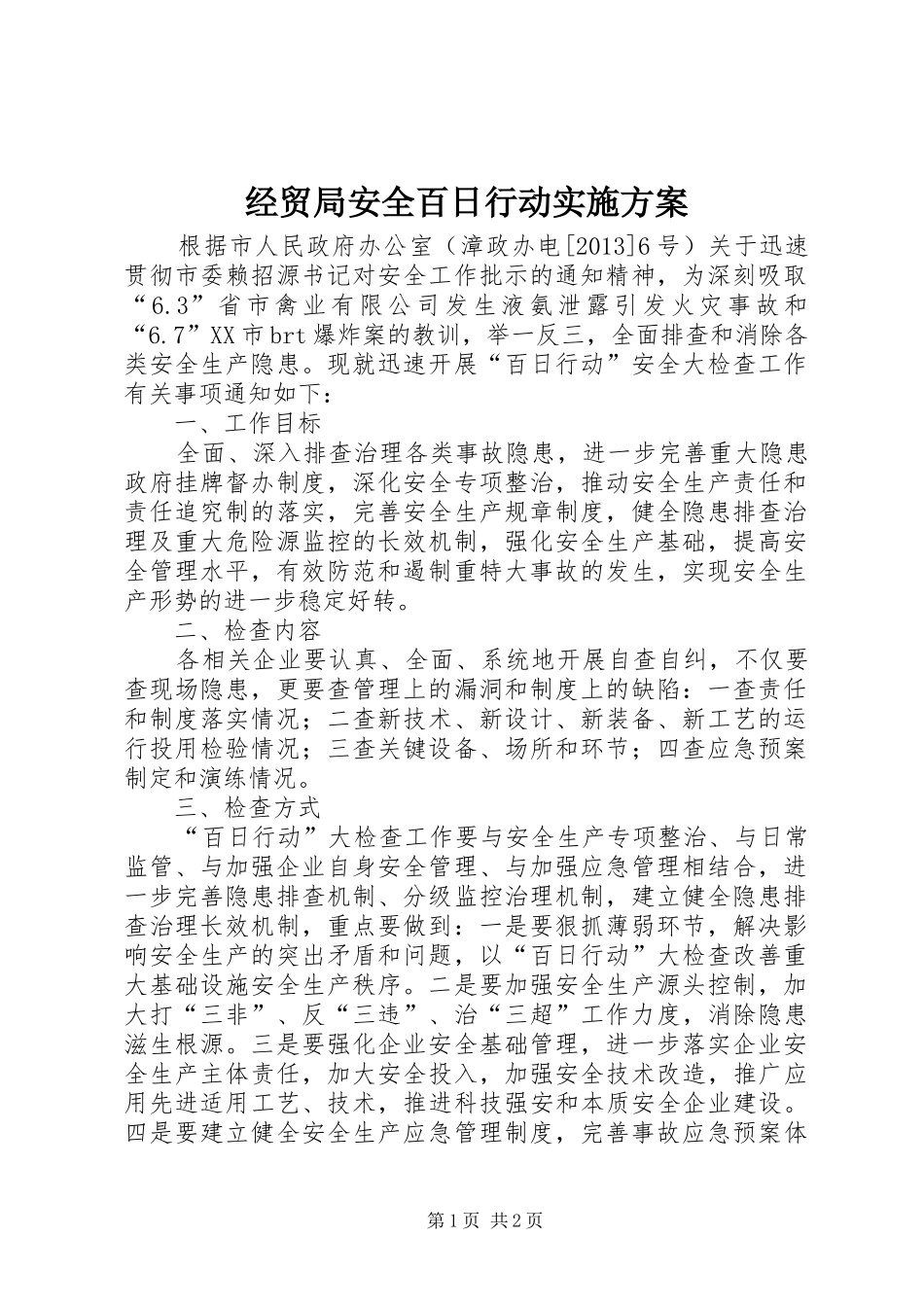 经贸局安全百日行动实施方案

根据市人民政府办公室（漳政办电[2013]6号）关于迅速贯彻市委赖招源书记对安全工作批示的通知精神，为深刻吸取“6.3”省市禽业有限公司发生液氨泄露引发火灾事故和“6.7”XX市brt爆炸案的教训，举一反三，全面排查和消除各类安全生产隐患。现就迅速开展“百日行动”安全大检查工作有关事项通知如下：

一、工作目标

全面、深入排查治理各类事故隐患，进一步完善重大隐患政府挂牌督办制度，深化安全专项整治，推动安全生产责任和责任追究制的落实，完善安全生产规章制度，健全隐患排查治理及重大危险源监控的长效机制，强化安全生产基础，提高安全管理水平，有效防范和遏制重特大事故的发生，实现安全生产形势的进一步稳定好转。

二、检查内容

各相关企业要认真、全面、系统地开展自查自纠，不仅要查现场隐患，更要查管理上的漏洞和制度上的缺陷：一查责任和制度落实情况；二查新技术、新设计、新装备、新工艺的运行投用检验情况；三查关键设备、场所和环节；四查应急预案制定和演练情况。

三、检查方式

“百日行动”大检查工作要与安全生产专项整治、与日常监管、与加强企业自身安全管理、与加强应急管理相结合，进一步完善隐患排查机制、分级监控治理机制，建立健全隐患排查治理长效机制，重点要做到：一是要狠抓薄弱环节，解决影响安全生产的突出矛盾和问题，以“百日行动”大检查改善重大基础设施安全生产秩序。二是要加强安全生产源头控制，加大打“三非”、反“三违”、治“三超”工作力度，消除隐患滋生根源。三是要强化企业安全基础管理，进一步落实企业安全生产主体责任，加大安全投入，加强安全技术改造，推广应用先进适用工艺、技术，推进科技强安和本质安全企业建设。四是要建立健全安全生产应急管理制度，完善事故应急预案体

第1页 共2页